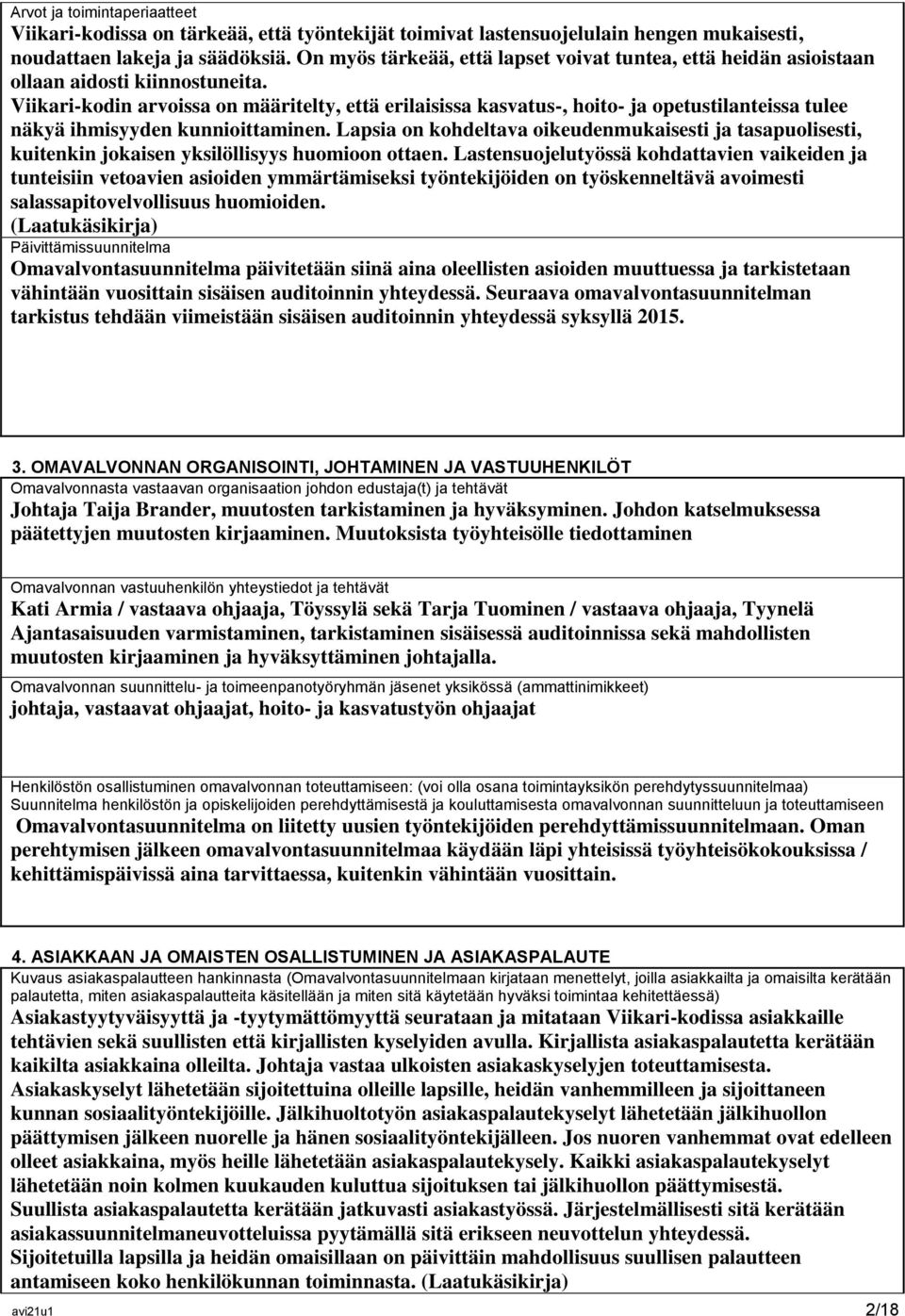 Arvot ja toimintaperiaatteet
Viikari-kodissa on tärkeää, että työntekijät toimivat lastensuojelulain hengen mukaisesti, noudattaen lakeja ja säädöksiä. On myös tärkeää, että lapset voivat tuntea, että heidän asioistaan ollaan aidosti kiinnostuneita.
Viikari-kodin arvoissa on määritelty, että erilaisissa kasvatus-, hoito- ja opetustilanteissa tulee näkyä ihmisyyden kunnioittaminen. Lapsia on kohdeltava oikeudenmukaisesti ja tasapuolisesti, kuitenkin jokaisen yksilöllisyys huomioon ottaen. Lastensuojelutyössä kohdattavien vaikeiden ja tunteisiin vetoavien asioiden ymmärtämiseksi työntekijöiden on työskenneltävä avoimesti salassapitovelvollisuus huomioiden.
(Laatukäsikirja)
Päivittämissuunnitelma
Omavalvontasuunnitelma päivitetään siinä aina oleellisten asioiden muuttuessa ja tarkistetaan vähintään vuosittain sisäisen auditoinnin yhteydessä. Seuraava omavalvontasuunnitelman tarkistus tehdään viimeistään sisäisen auditoinnin yhteydessä syksyllä 2015.

3. OMAVALVONNAN ORGANISOINTI, JOHTAMINEN JA VASTUUHENKILÖT
Omavalvonnasta vastaavan organisaation johdon edustaja(t) ja tehtävät
Johtaja Taija Brander, muutosten tarkistaminen ja hyväksyminen. Johdon katselmuksessa päätettyjen muutosten kirjaaminen. Muutoksista työyhteisölle tiedottaminen

Omavalvonnan vastuuhenkilön yhteystiedot ja tehtävät
Kati Armia / vastaava ohjaaja, Töyssylä sekä Tarja Tuominen / vastaava ohjaaja, Tyynelä
Ajantasaisuuden varmistaminen, tarkistaminen sisäisessä auditoinnissa sekä mahdollisten muutosten kirjaaminen ja hyväksyttäminen johtajalla.
Omavalvonnan suunnittelu- ja toimeenpanotyöryhmän jäsenet yksikössä (ammattinimikkeet)
johtaja, vastaavat ohjaajat, hoito- ja kasvatustyön ohjaajat

Henkilöstön osallistuminen omavalvonnan toteuttamiseen: (voi olla osana toimintayksikön perehdytyssuunnitelmaa)
Suunnitelma henkilöstön ja opiskelijoiden perehdyttämisestä ja kouluttamisesta omavalvonnan suunnitteluun ja toteuttamiseen
Omavalvontasuunnitelma on liitetty uusien työntekijöiden perehdyttämissuunnitelmaan. Oman perehtymisen jälkeen omavalvontasuunnitelmaa käydään läpi yhteisissä työyhteisökokouksissa / kehittämispäivissä aina tarvittaessa, kuitenkin vähintään vuosittain.

4. ASIAKKAAN JA OMAISTEN OSALLISTUMINEN JA ASIAKASPALAUTE
Kuvaus asiakaspalautteen hankinnasta (Omavalvontasuunnitelmaan kirjataan menettelyt, joilla asiakkailta ja omaisilta kerätään palautetta, miten asiakaspalautteita käsitellään ja miten sitä käytetään hyväksi toimintaa kehitettäessä)
Asiakastyytyväisyyttä ja -tyytymättömyyttä seurataan ja mitataan Viikari-kodissa asiakkaille tehtävien sekä suullisten että kirjallisten kyselyiden avulla. Kirjallista asiakaspalautetta kerätään kaikilta asiakkaina olleilta. Johtaja vastaa ulkoisten asiakaskyselyjen toteuttamisesta. Asiakaskyselyt lähetetään sijoitettuina olleille lapsille, heidän vanhemmilleen ja sijoittaneen kunnan sosiaalityöntekijöille. Jälkihuoltotyön asiakaspalautekyselyt lähetetään jälkihuollon päättymisen jälkeen nuorelle ja hänen sosiaalityöntekijälleen. Jos nuoren vanhemmat ovat edelleen olleet asiakkaina, myös heille lähetetään asiakaspalautekysely. Kaikki asiakaspalautekyselyt lähetetään noin kolmen kuukauden kuluttua sijoituksen tai jälkihuollon päättymisestä.
Suullista asiakaspalautetta kerätään jatkuvasti asiakastyössä. Järjestelmällisesti sitä kerätään asiakassuunnitelmaneuvotteluissa pyytämällä sitä erikseen neuvottelun yhteydessä.
Sijoitetuilla lapsilla ja heidän omaisillaan on päivittäin mahdollisuus suullisen palautteen antamiseen koko henkilökunnan toiminnasta. (Laatukäsikirja)
avi21u1
2/18